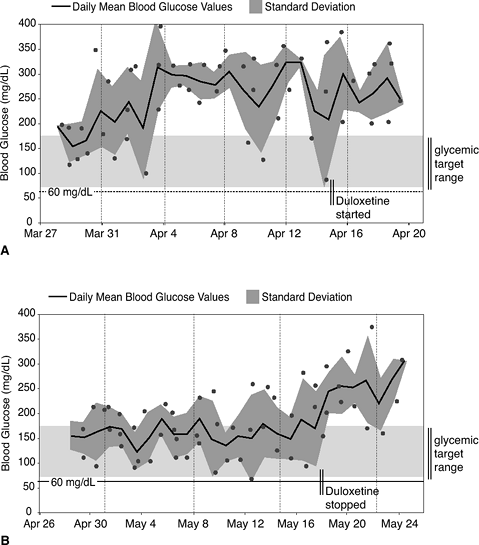 Daily Mean Blood Glucose Values
Standard Deviation

Blood Glucose (mg/dL)

400
350
300
250
200
150
100
50
0

60 mg/dL

glycemic target range

Duloxetine started

Mar 27
Mar 31
Apr 4
Apr 8
Apr 12
Apr 16
Apr 20

A

Daily Mean Blood Glucose Values
Standard Deviation

Blood Glucose (mg/dL)

400
350
300
250
200
150
100
50
0

60 mg/dL

glycemic target range

Duloxetine stopped

Apr 26
Apr 30
May 4
May 8
May 12
May 16
May 20
May 24

B